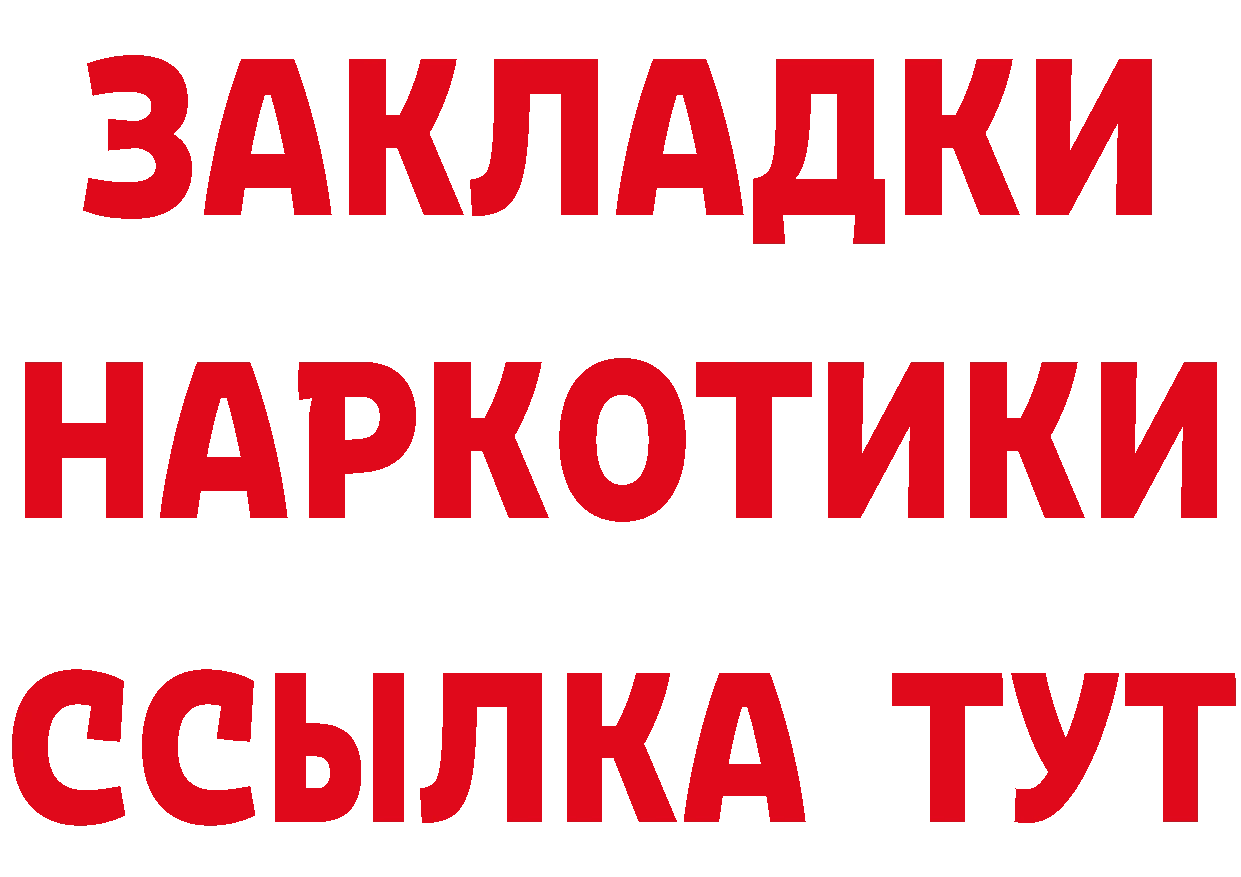 ЗАКЛАДКИ
НАРКОТИКИ
ССЫЛКА ТУТ